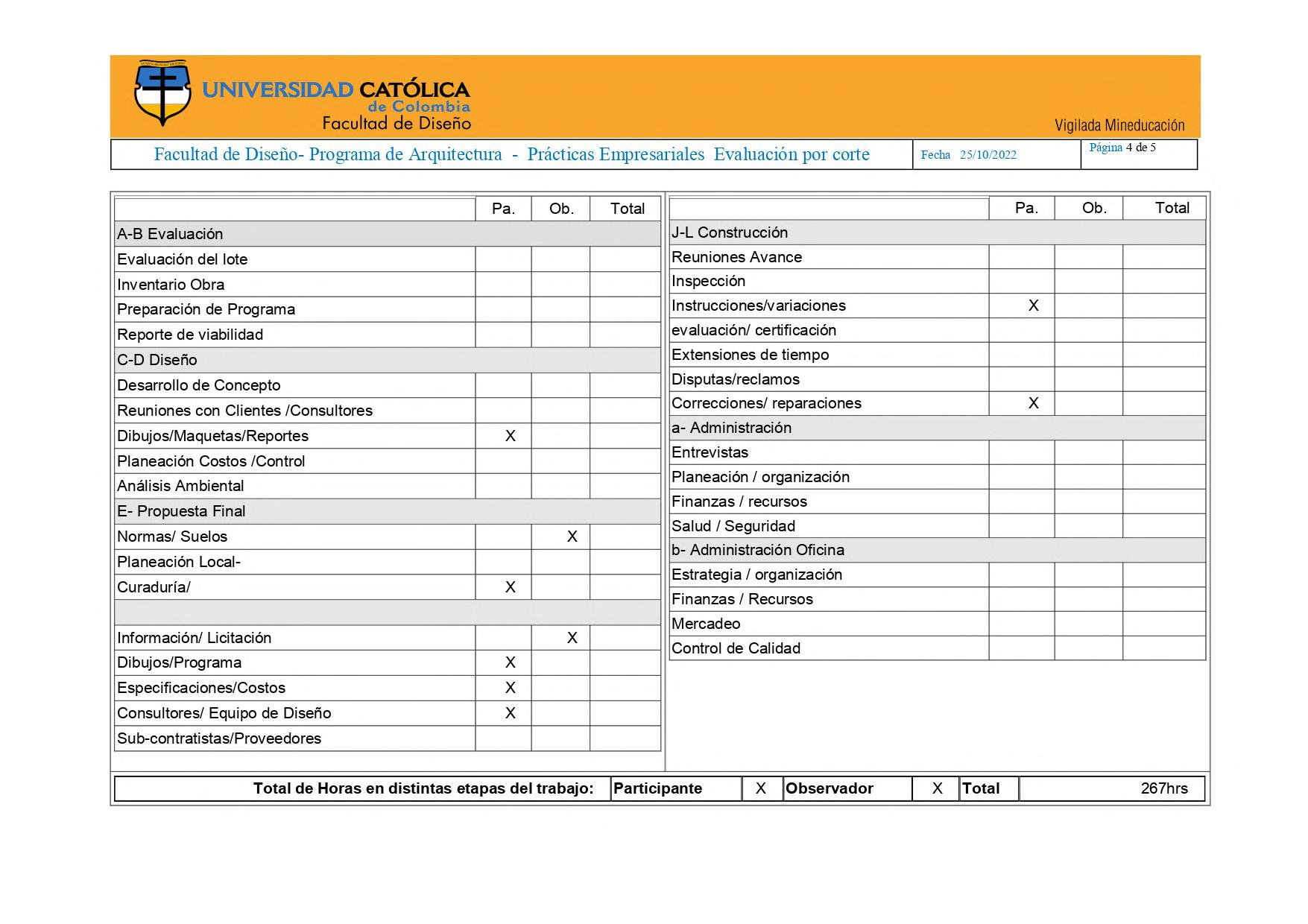 UNIVERSIDAD CATÓLICA de Colombia
Facultad de Diseño

Vigilada Mineducación

| Facultad de Diseño- Programa de Arquitectura - Prácticas Empresariales Evaluación por corte | Fecha 25/10/2022 | Página 4 de 5 |
|---|---|---|

| | Pa. | Ob. | Total |
|---|---|---|---|
| A-B Evaluación | | | |
| Evaluación del lote | | | |
| Inventario Obra | | | |
| Preparación de Programa | | | |
| Reporte de viabilidad | | | |
| C-D Diseño | | | |
| Desarrollo de Concepto | | | |
| Reuniones con Clientes /Consultores | | | |
| Dibujos/Maquetas/Reportes | X | | |
| Planeación Costos /Control | | | |
| Análisis Ambiental | | | |
| E- Propuesta Final | | | |
| Normas/ Suelos | | X | |
| Planeación Local- | | | |
| Curaduría/ | X | | |
| | | | |
| Información/ Licitación | | X | |
| Dibujos/Programa | X | | |
| Especificaciones/Costos | X | | |
| Consultores/ Equipo de Diseño | X | | |
| Sub-contratistas/Proveedores | | | |

| | Pa. | Ob. | Total |
|---|---|---|---|
| J-L Construcción | | | |
| Reuniones Avance | | | |
| Inspección | | | |
| Instrucciones/variaciones | X | | |
| evaluación/ certificación | | | |
| Extensiones de tiempo | | | |
| Disputas/reclamos | | | |
| Correcciones/ reparaciones | X | | |
| a- Administración | | | |
| Entrevistas | | | |
| Planeación / organización | | | |
| Finanzas / recursos | | | |
| Salud / Seguridad | | | |
| b- Administración Oficina | | | |
| Estrategia / organización | | | |
| Finanzas / Recursos | | | |
| Mercadeo | | | |
| Control de Calidad | | | |

| Total de Horas en distintas etapas del trabajo: | Participante | X | Observador | X | Total | 267hrs |
|---|---|---|---|---|---|---|